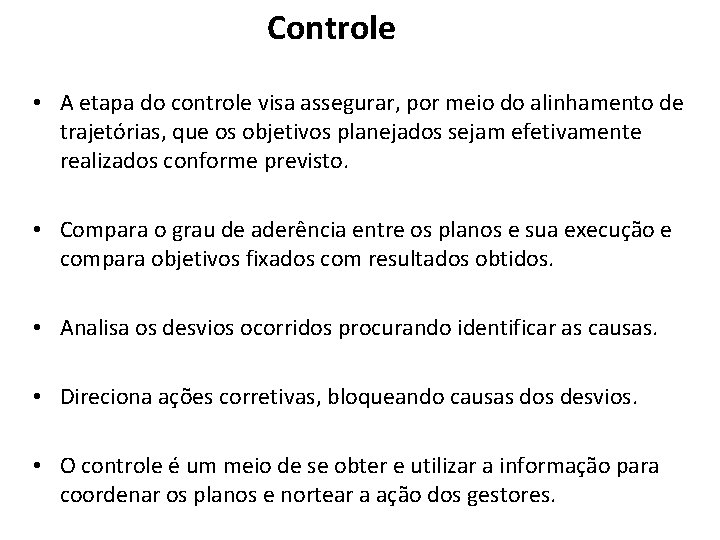 Controle

• A etapa do controle visa assegurar, por meio do alinhamento de trajetórias, que os objetivos planejados sejam efetivamente realizados conforme previsto.

• Compara o grau de aderência entre os planos e sua execução e compara objetivos fixados com resultados obtidos.

• Analisa os desvios ocorridos procurando identificar as causas.

• Direciona ações corretivas, bloqueando causas dos desvios.

• O controle é um meio de se obter e utilizar a informação para coordenar os planos e nortear a ação dos gestores.